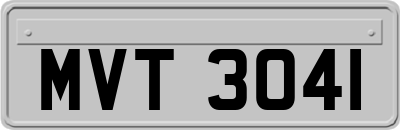 MVT 3041